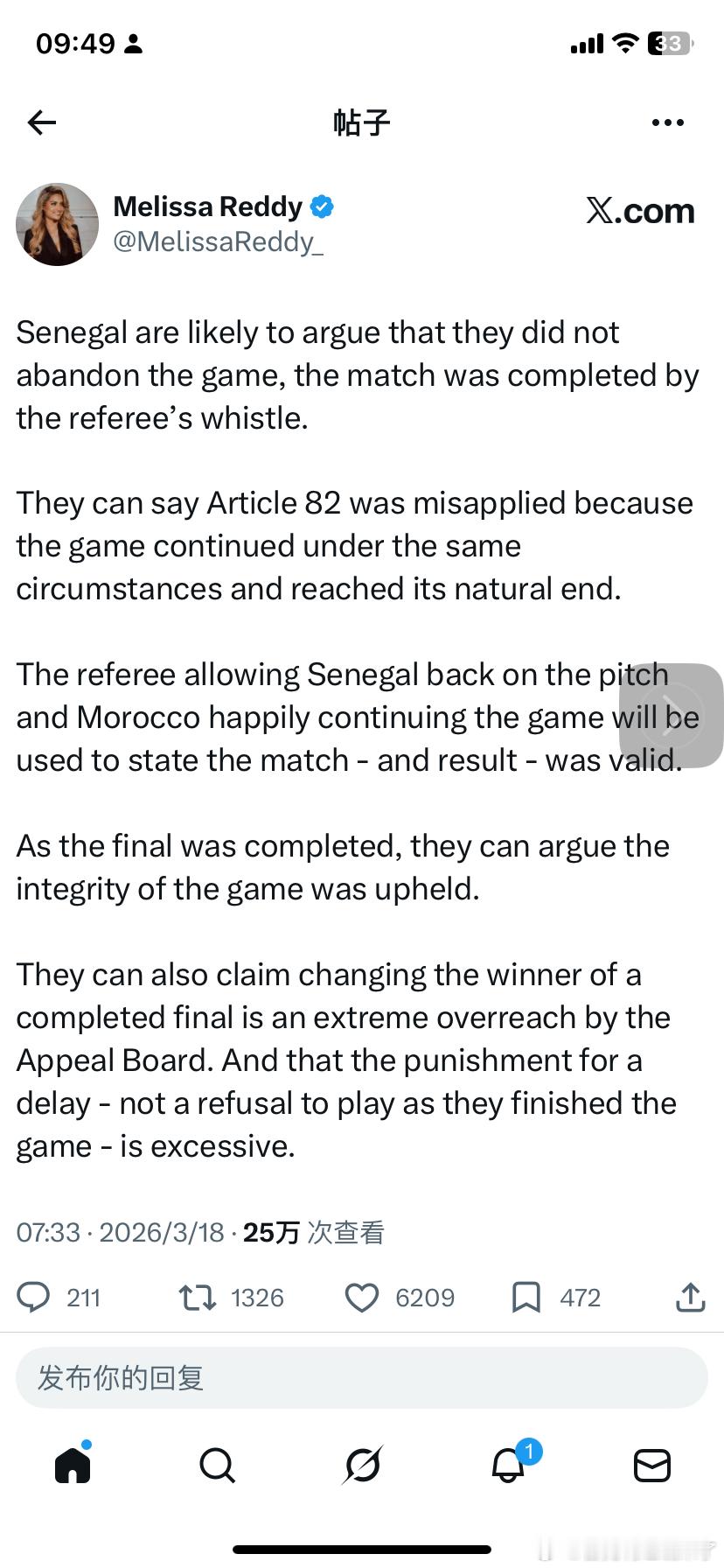 09:49 33

帖子

Melissa Reddy
@MelissaReddy_

𝕏.com

Senegal are likely to argue that they did not abandon the game, the match was completed by the referee's whistle.

They can say Article 82 was misapplied because the game continued under the same circumstances and reached its natural end.

The referee allowing Senegal back on the pitch and Morocco happily continuing the game will be used to state the match - and result - was valid.

As the final was completed, they can argue the integrity of the game was upheld.

They can also claim changing the winner of a completed final is an extreme overreach by the Appeal Board. And that the punishment for a delay - not a refusal to play as they finished the game - is excessive.

07:33 · 2026/3/18 · 25万 次查看

211 1326 6209 472

发布你的回复

1